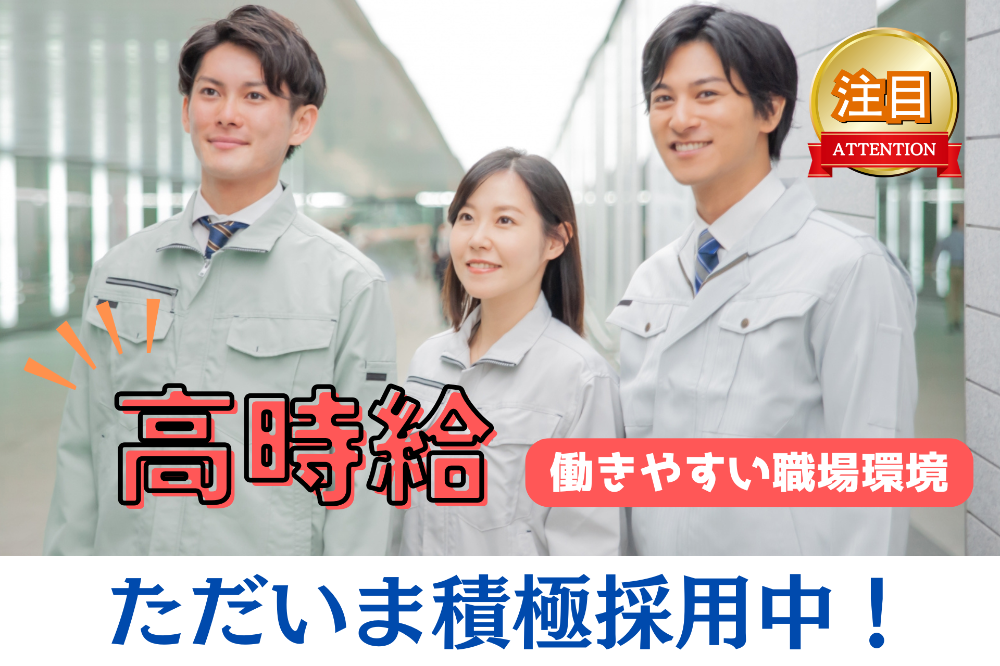 注目
ATTENTION

高時給

働きやすい職場環境

ただいま積極採用中！